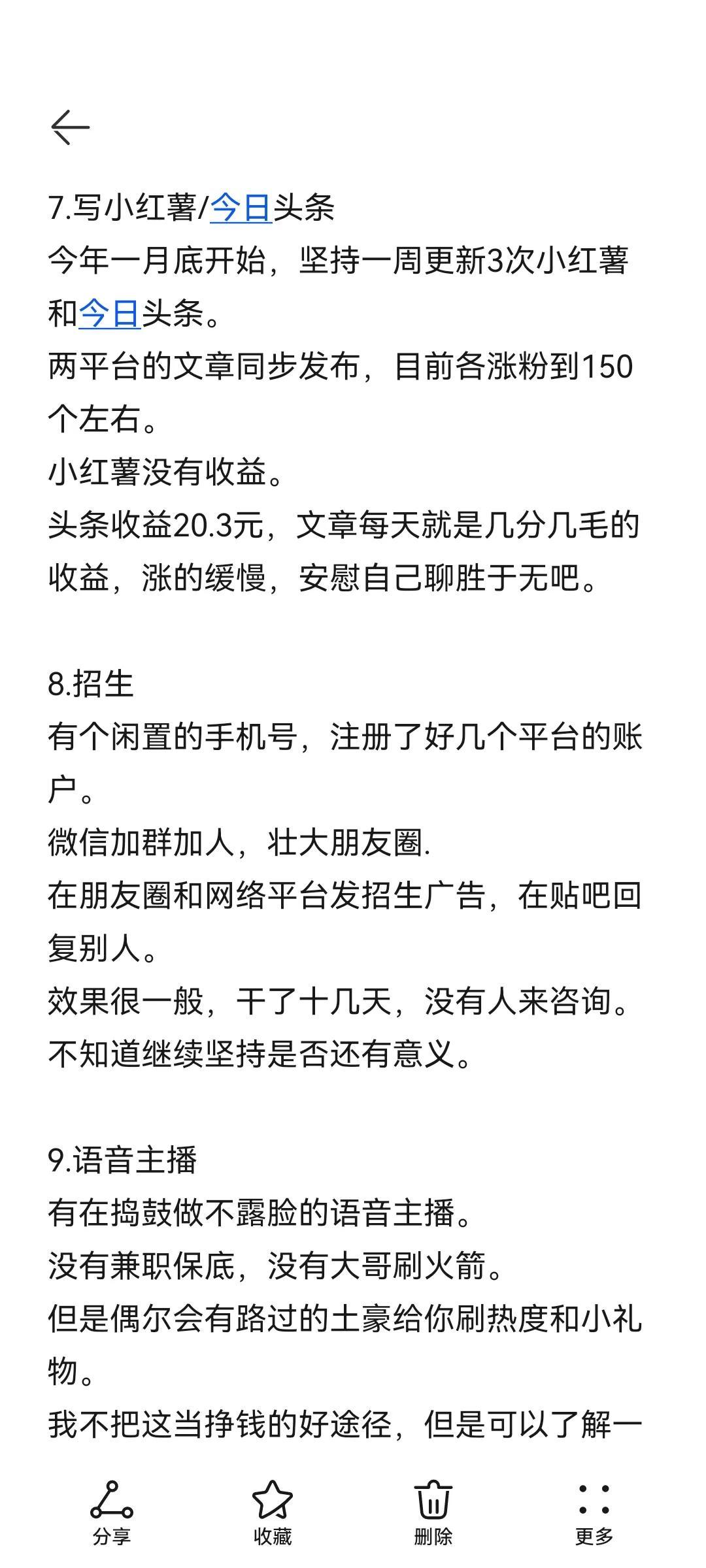 7.写小红薯/今日头条
今年一月底开始，坚持一周更新3次小红薯和今日头条。
两平台的文章同步发布，目前各涨粉到150个左右。
小红薯没有收益。
头条收益20.3元，文章每天就是几分几毛的收益，涨的缓慢，安慰自己聊胜于无吧。

8.招生
有个闲置的手机号，注册了好几个平台的账户。
微信加群加人，壮大朋友圈.
在朋友圈和网络平台发招生广告，在贴吧回复别人。
效果很一般，干了十几天，没有人来咨询。
不知道继续坚持是否还有意义。

9.语音主播
有在捣鼓做不露脸的语音主播。
没有兼职保底，没有大哥刷火箭。
但是偶尔会有路过的土豪给你刷热度和小礼物。
我不把这当挣钱的好途径，但是可以了解一

分享
收藏
删除
更多